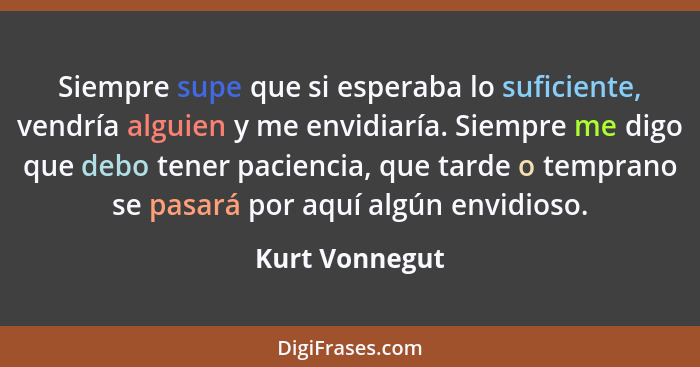 Siempre supe que si esperaba lo suficiente, vendría alguien y me envidiaría. Siempre me digo que debo tener paciencia, que tarde o temprano se pasará por aquí algún envidioso.

Kurt Vonnegut

DigiFrases.com